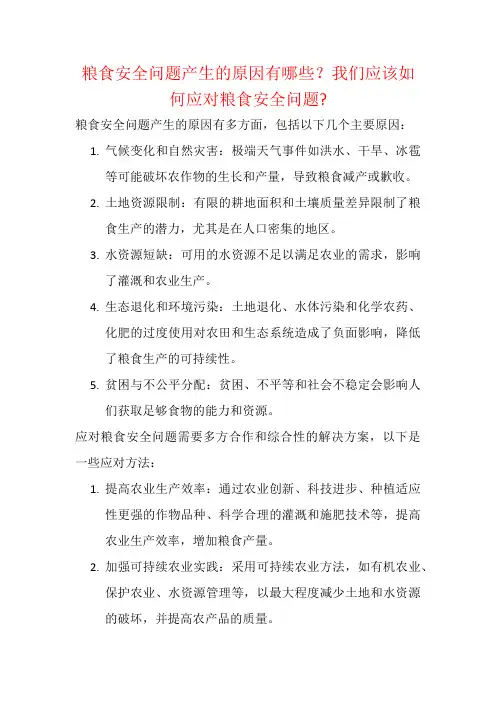 粮食安全问题产生的原因有哪些？我们应该如何应对粮食安全问题?

粮食安全问题产生的原因有多方面，包括以下几个主要原因：

1. 气候变化和自然灾害：极端天气事件如洪水、干旱、冰雹等可能破坏农作物的生长和产量，导致粮食减产或歉收。

2. 土地资源限制：有限的耕地面积和土壤质量差异限制了粮食生产的潜力，尤其是在人口密集的地区。

3. 水资源短缺：可用的水资源不足以满足农业的需求，影响了灌溉和农业生产。

4. 生态退化和环境污染：土地退化、水体污染和化学农药、化肥的过度使用对农田和生态系统造成了负面影响，降低了粮食生产的可持续性。

5. 贫困与不公平分配：贫困、不平等和社会不稳定会影响人们获取足够食物的能力和资源。

应对粮食安全问题需要多方合作和综合性的解决方案，以下是一些应对方法：

1. 提高农业生产效率：通过农业创新、科技进步、种植适应性更强的作物品种、科学合理的灌溉和施肥技术等，提高农业生产效率，增加粮食产量。

2. 加强可持续农业实践：采用可持续农业方法，如有机农业、保护农业、水资源管理等，以最大程度减少土地和水资源的破坏，并提高农产品的质量。